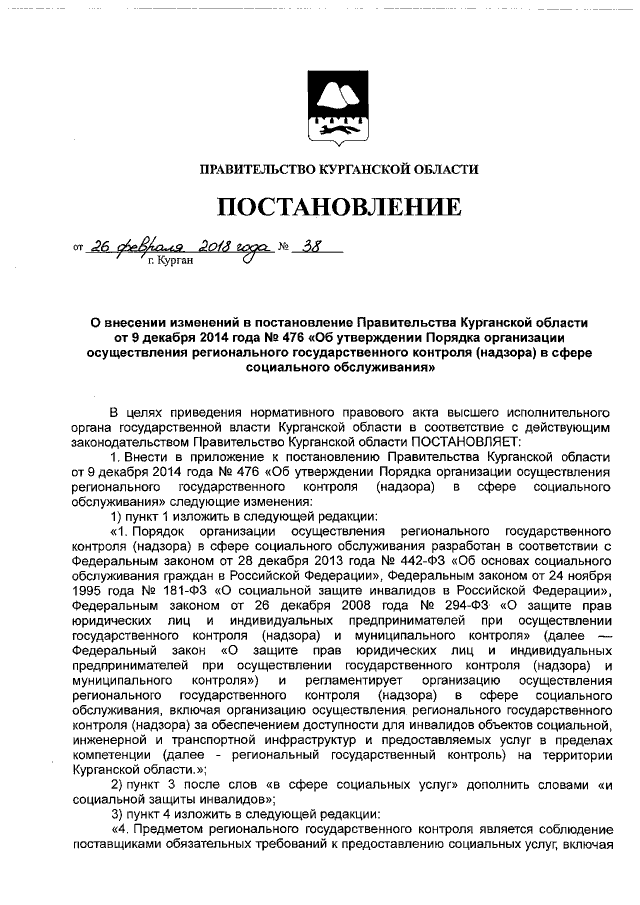 ПРАВИТЕЛЬСТВО КУРГАНСКОЙ ОБЛАСТИ

ПОСТАНОВЛЕНИЕ

от 26 февраля 2018 года № 38
г. Курган

О внесении изменений в постановление Правительства Курганской области от 9 декабря 2014 года № 476 «Об утверждении Порядка организации осуществления регионального государственного контроля (надзора) в сфере социального обслуживания»

В целях приведения нормативного правового акта высшего исполнительного органа государственной власти Курганской области в соответствие с действующим законодательством Правительство Курганской области ПОСТАНОВЛЯЕТ:

1. Внести в приложение к постановлению Правительства Курганской области от 9 декабря 2014 года № 476 «Об утверждении Порядка организации осуществления регионального государственного контроля (надзора) в сфере социального обслуживания» следующие изменения:

1) пункт 1 изложить в следующей редакции:

«1. Порядок организации осуществления регионального государственного контроля (надзора) в сфере социального обслуживания разработан в соответствии с Федеральным законом от 28 декабря 2013 года № 442-ФЗ «Об основах социального обслуживания граждан в Российской Федерации», Федеральным законом от 24 ноября 1995 года № 181-ФЗ «О социальной защите инвалидов в Российской Федерации», Федеральным законом от 26 декабря 2008 года № 294-ФЗ «О защите прав юридических лиц и индивидуальных предпринимателей при осуществлении государственного контроля (надзора) и муниципального контроля» (далее — Федеральный закон «О защите прав юридических лиц и индивидуальных предпринимателей при осуществлении государственного контроля (надзора) и муниципального контроля») и регламентирует организацию осуществления регионального государственного контроля (надзора) в сфере социального обслуживания, включая организацию осуществления регионального государственного контроля (надзора) за обеспечением доступности для инвалидов объектов социальной, инженерной и транспортной инфраструктур и предоставляемых услуг в пределах компетенции (далее - региональный государственный контроль) на территории Курганской области.»;

2) пункт 3 после слов «в сфере социальных услуг» дополнить словами «и социальной защиты инвалидов»;

3) пункт 4 изложить в следующей редакции:

«4. Предметом регионального государственного контроля является соблюдение поставщиками обязательных требований к предоставлению социальных услуг, включая